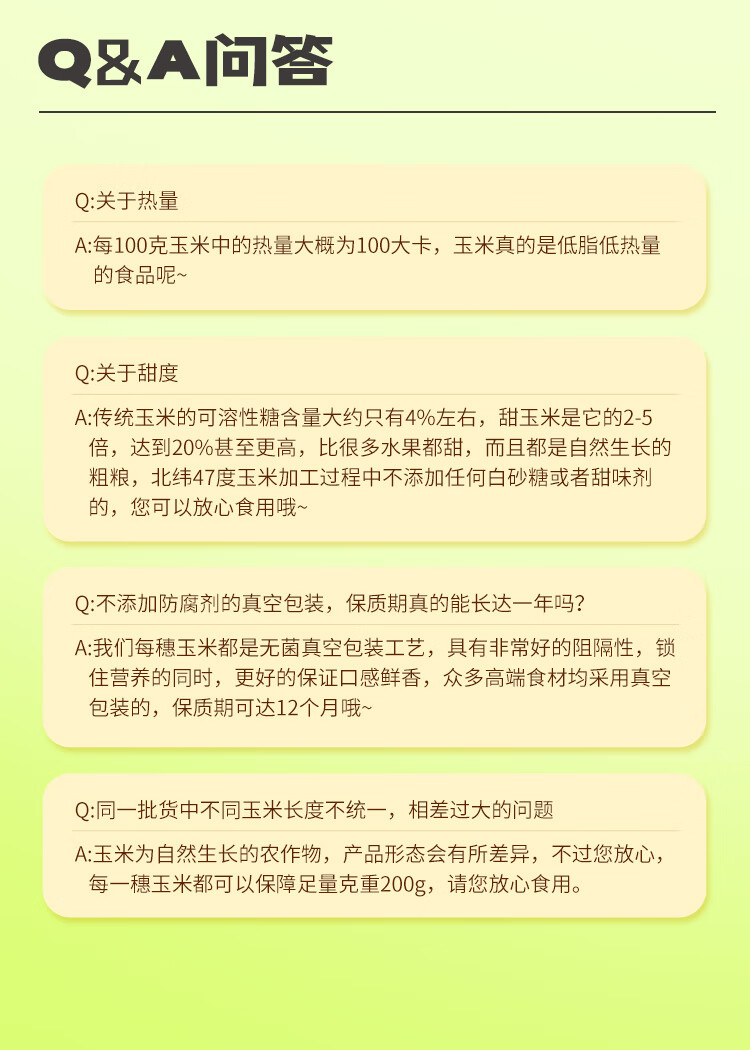 Q&A问答

Q:关于热量

A:每100克玉米中的热量大概为100大卡，玉米真的是低脂低热量的食品呢~

Q:关于甜度

A:传统玉米的可溶性糖含量大约只有4%左右，甜玉米是它的2-5倍，达到20%甚至更高，比很多水果都甜，而且都是自然生长的粗粮，北纬47度玉米加工过程中不添加任何白砂糖或者甜味剂的，您可以放心食用哦~

Q:不添加防腐剂的真空包装，保质期真的能长达一年吗?

A:我们每穗玉米都是无菌真空包装工艺，具有非常好的阻隔性，锁住营养的同时，更好的保证口感鲜香，众多高端食材均采用真空包装的，保质期可达12个月哦~

Q:同一批货中不同玉米长度不统一，相差过大的问题

A:玉米为自然生长的农作物，产品形态会有所差异，不过您放心，每一穗玉米都可以保障足量克重200g，请您放心食用。